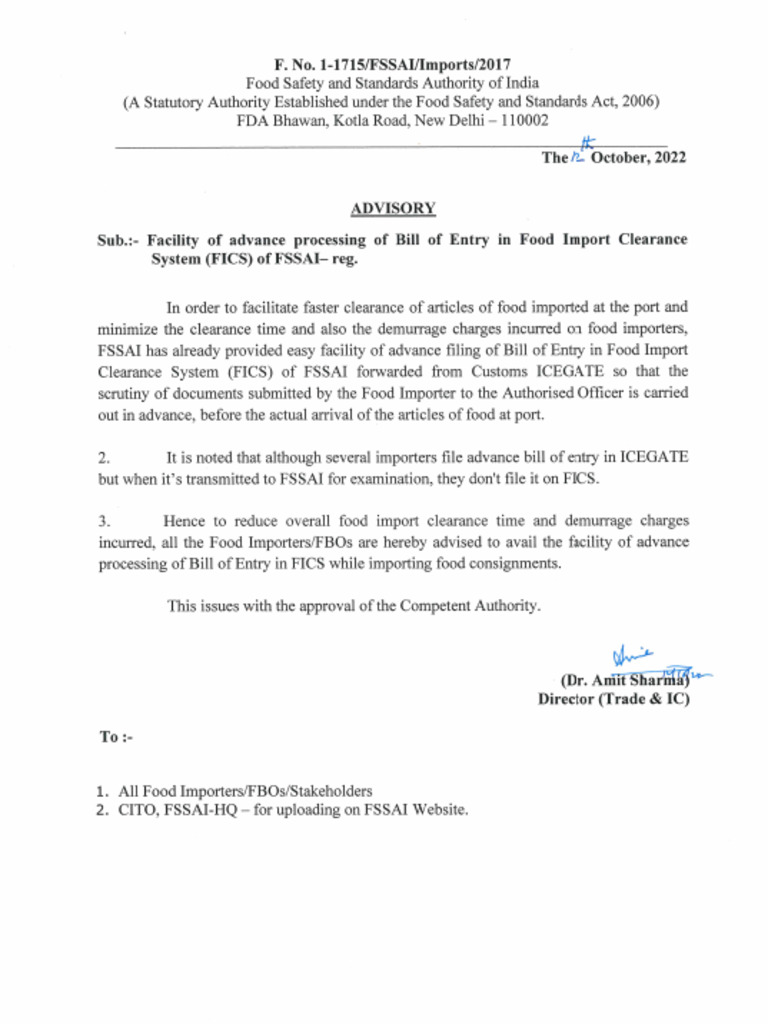 F. No. 1-1715/FSSAI/Imports/2017
Food Safety and Standards Authority of India
(A Statutory Authority Established under the Food Safety and Standards Act, 2006)
FDA Bhawan, Kotla Road, New Delhi – 110002

The 12th October, 2022

ADVISORY

Sub.:- Facility of advance processing of Bill of Entry in Food Import Clearance System (FICS) of FSSAI– reg.

In order to facilitate faster clearance of articles of food imported at the port and minimize the clearance time and also the demurrage charges incurred on food importers, FSSAI has already provided easy facility of advance filing of Bill of Entry in Food Import Clearance System (FICS) of FSSAI forwarded from Customs ICEGATE so that the scrutiny of documents submitted by the Food Importer to the Authorised Officer is carried out in advance, before the actual arrival of the articles of food at port.

2. It is noted that although several importers file advance bill of entry in ICEGATE but when it's transmitted to FSSAI for examination, they don't file it on FICS.

3. Hence to reduce overall food import clearance time and demurrage charges incurred, all the Food Importers/FBOs are hereby advised to avail the facility of advance processing of Bill of Entry in FICS while importing food consignments.

This issues with the approval of the Competent Authority.

(Dr. Amit Sharma)
Director (Trade & IC)

To :-

1. All Food Importers/FBOs/Stakeholders
2. CITO, FSSAI-HQ – for uploading on FSSAI Website.